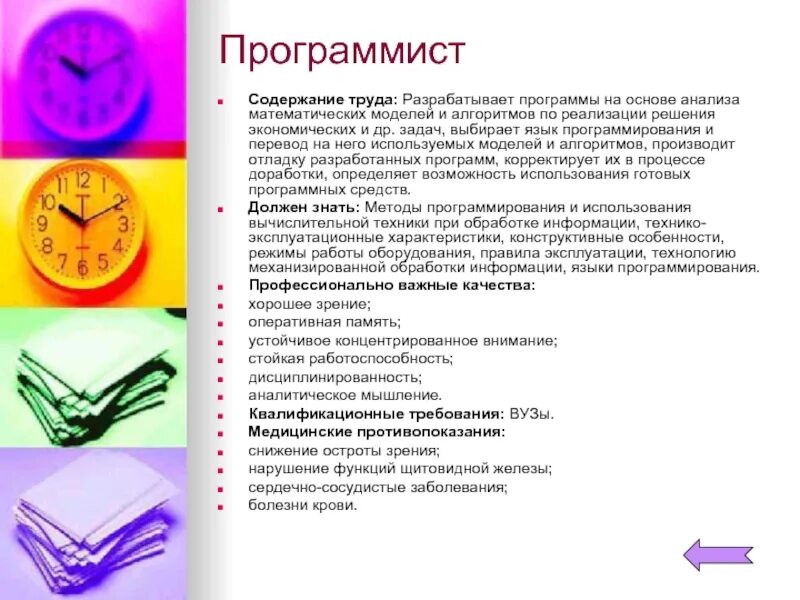 Программист

Содержание труда: Разрабатывает программы на основе анализа математических моделей и алгоритмов по реализации решения экономических и др. задач, выбирает язык программирования и перевод на него используемых моделей и алгоритмов, производит отладку разработанных программ, корректирует их в процессе доработки, определяет возможность использования готовых программных средств.

Должен знать: Методы программирования и использования вычислительной техники при обработке информации, технико-эксплуатационные характеристики, конструктивные особенности, режимы работы оборудования, правила эксплуатации, технологию механизированной обработки информации, языки программирования.

Профессионально важные качества:

хорошее зрение;

оперативная память;

устойчивое концентрированное внимание;

стойкая работоспособность;

дисциплинированность;

аналитическое мышление.

Квалификационные требования: ВУЗы.

Медицинские противопоказания:

снижение остроты зрения;

нарушение функций щитовидной железы;

сердечно-сосудистые заболевания;

болезни крови.

12
1
2
3
4
5
6
7
8
9
10
11